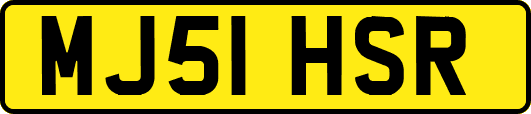 MJ51 HSR